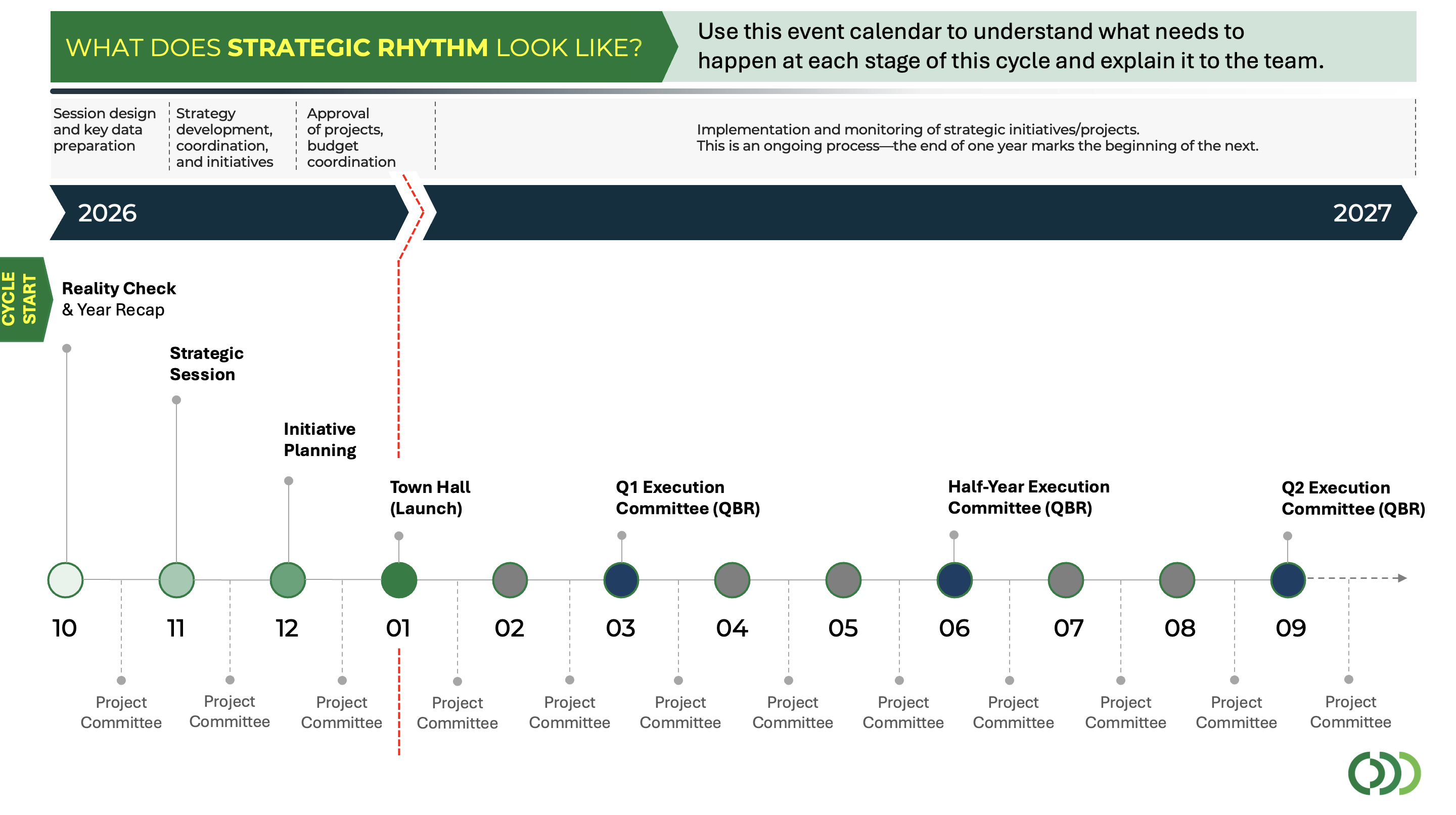 WHAT DOES STRATEGIC RHYTHM LOOK LIKE?

Use this event calendar to understand what needs to happen at each stage of this cycle and explain it to the team.

Session design and key data preparation

Strategy development, coordination, and initiatives

Approval of projects, budget coordination

Implementation and monitoring of strategic initiatives/projects. This is an ongoing process—the end of one year marks the beginning of the next.

2026

2027

CYCLE START

Reality Check & Year Recap

Strategic Session

Initiative Planning

Town Hall (Launch)

Q1 Execution Committee (QBR)

Half-Year Execution Committee (QBR)

Q2 Execution Committee (QBR)

10 11 12 01 02 03 04 05 06 07 08 09

Project Committee

Project Committee

Project Committee

Project Committee

Project Committee

Project Committee

Project Committee

Project Committee

Project Committee

Project Committee

Project Committee

Project Committee